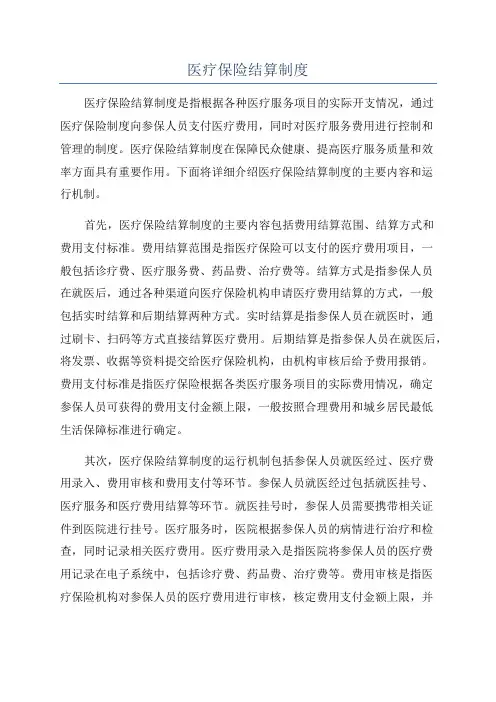 医疗保险结算制度

医疗保险结算制度是指根据各种医疗服务项目的实际开支情况，通过医疗保险制度向参保人员支付医疗费用，同时对医疗服务费用进行控制和管理的制度。医疗保险结算制度在保障民众健康、提高医疗服务质量和效率方面具有重要作用。下面将详细介绍医疗保险结算制度的主要内容和运行机制。

首先，医疗保险结算制度的主要内容包括费用结算范围、结算方式和费用支付标准。费用结算范围是指医疗保险可以支付的医疗费用项目，一般包括诊疗费、医疗服务费、药品费、治疗费等。结算方式是指参保人员在就医后，通过各种渠道向医疗保险机构申请医疗费用结算的方式，一般包括实时结算和后期结算两种方式。实时结算是指参保人员在就医时，通过刷卡、扫码等方式直接结算医疗费用。后期结算是指参保人员在就医后，将发票、收据等资料提交给医疗保险机构，由机构审核后给予费用报销。费用支付标准是指医疗保险根据各类医疗服务项目的实际费用情况，确定参保人员可获得的费用支付金额上限，一般按照合理费用和城乡居民最低生活保障标准进行确定。

其次，医疗保险结算制度的运行机制包括参保人员就医经过、医疗费用录入、费用审核和费用支付等环节。参保人员就医经过包括就医挂号、医疗服务和医疗费用结算等环节。就医挂号时，参保人员需要携带相关证件到医院进行挂号。医疗服务时，医院根据参保人员的病情进行治疗和检查，同时记录相关医疗费用。医疗费用录入是指医院将参保人员的医疗费用记录在电子系统中，包括诊疗费、药品费、治疗费等。费用审核是指医疗保险机构对参保人员的医疗费用进行审核，核定费用支付金额上限，并